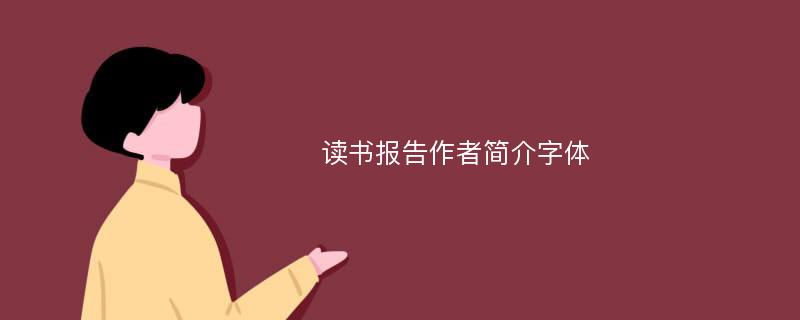 读书报告作者简介字体